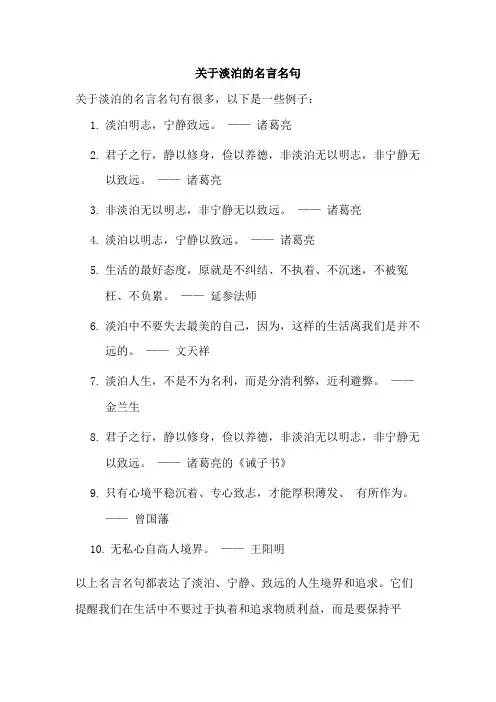 关于淡泊的名言名句

关于淡泊的名言名句有很多，以下是一些例子：

1. 淡泊明志，宁静致远。 —— 诸葛亮

2. 君子之行，静以修身，俭以养德，非淡泊无以明志，非宁静无以致远。 —— 诸葛亮

3. 非淡泊无以明志，非宁静无以致远。 —— 诸葛亮

4. 淡泊以明志，宁静以致远。 —— 诸葛亮

5. 生活的最好态度，原就是不纠结、不执着、不沉迷，不被冤枉、不负累。 —— 延参法师

6. 淡泊中不要失去最美的自己，因为，这样的生活离我们是并不远的。 —— 文天祥

7. 淡泊人生，不是不为名利，而是分清利弊，近利避弊。 —— 金兰生

8. 君子之行，静以修身，俭以养德，非淡泊无以明志，非宁静无以致远。 —— 诸葛亮的《诫子书》

9. 只有心境平稳沉着、专心致志，才能厚积薄发、 有所作为。 —— 曾国藩

10. 无私心自高人境界。 —— 王阳明

以上名言名句都表达了淡泊、宁静、致远的人生境界和追求。它们提醒我们在生活中不要过于执着和追求物质利益，而是要保持平